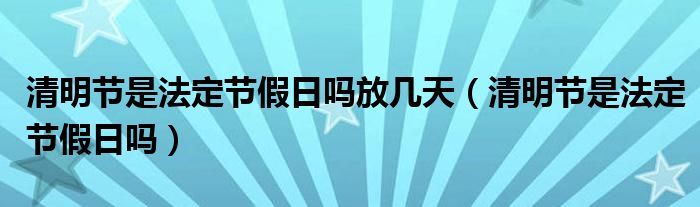 清明节是法定节假日吗放几天（清明节是法定节假日吗）